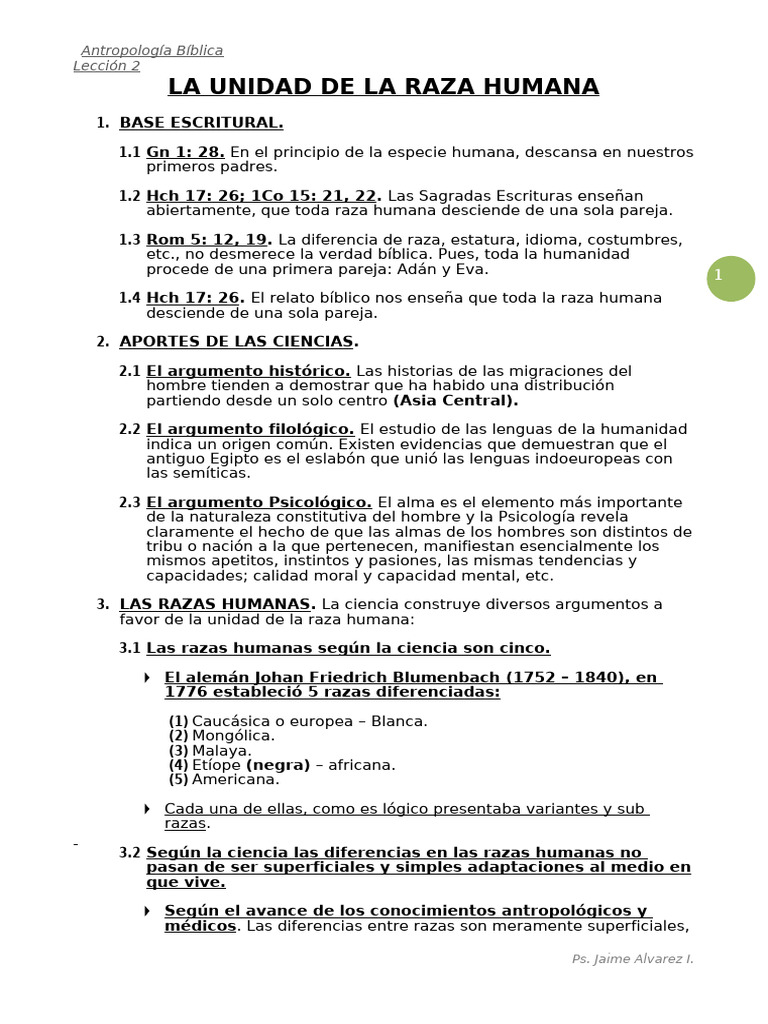 Antropología Bíblica
Lección 2

LA UNIDAD DE LA RAZA HUMANA

1. BASE ESCRITURAL.

1.1 Gn 1: 28. En el principio de la especie humana, descansa en nuestros primeros padres.

1.2 Hch 17: 26; 1Co 15: 21, 22. Las Sagradas Escrituras enseñan abiertamente, que toda raza humana desciende de una sola pareja.

1.3 Rom 5: 12, 19. La diferencia de raza, estatura, idioma, costumbres, etc., no desmerece la verdad bíblica. Pues, toda la humanidad procede de una primera pareja: Adán y Eva.

1

1.4 Hch 17: 26. El relato bíblico nos enseña que toda la raza humana desciende de una sola pareja.

2. APORTES DE LAS CIENCIAS.

2.1 El argumento histórico. Las historias de las migraciones del hombre tienden a demostrar que ha habido una distribución partiendo desde un solo centro (Asia Central).

2.2 El argumento filológico. El estudio de las lenguas de la humanidad indica un origen común. Existen evidencias que demuestran que el antiguo Egipto es el eslabón que unió las lenguas indoeuropeas con las semíticas.

2.3 El argumento Psicológico. El alma es el elemento más importante de la naturaleza constitutiva del hombre y la Psicología revela claramente el hecho de que las almas de los hombres son distintos de tribu o nación a la que pertenecen, manifiestan esencialmente los mismos apetitos, instintos y pasiones, las mismas tendencias y capacidades; calidad moral y capacidad mental, etc.

3. LAS RAZAS HUMANAS. La ciencia construye diversos argumentos a favor de la unidad de la raza humana:

3.1 Las razas humanas según la ciencia son cinco.

El alemán Johan Friedrich Blumenbach (1752 – 1840), en 1776 estableció 5 razas diferenciadas:

(1) Caucásica o europea – Blanca.
(2) Mongólica.
(3) Malaya.
(4) Etíope (negra) – africana.
(5) Americana.

Cada una de ellas, como es lógico presentaba variantes y sub razas.

3.2 Según la ciencia las diferencias en las razas humanas no pasan de ser superficiales y simples adaptaciones al medio en que vive.

Según el avance de los conocimientos antropológicos y médicos. Las diferencias entre razas son meramente superficiales,

Ps. Jaime Alvarez I.